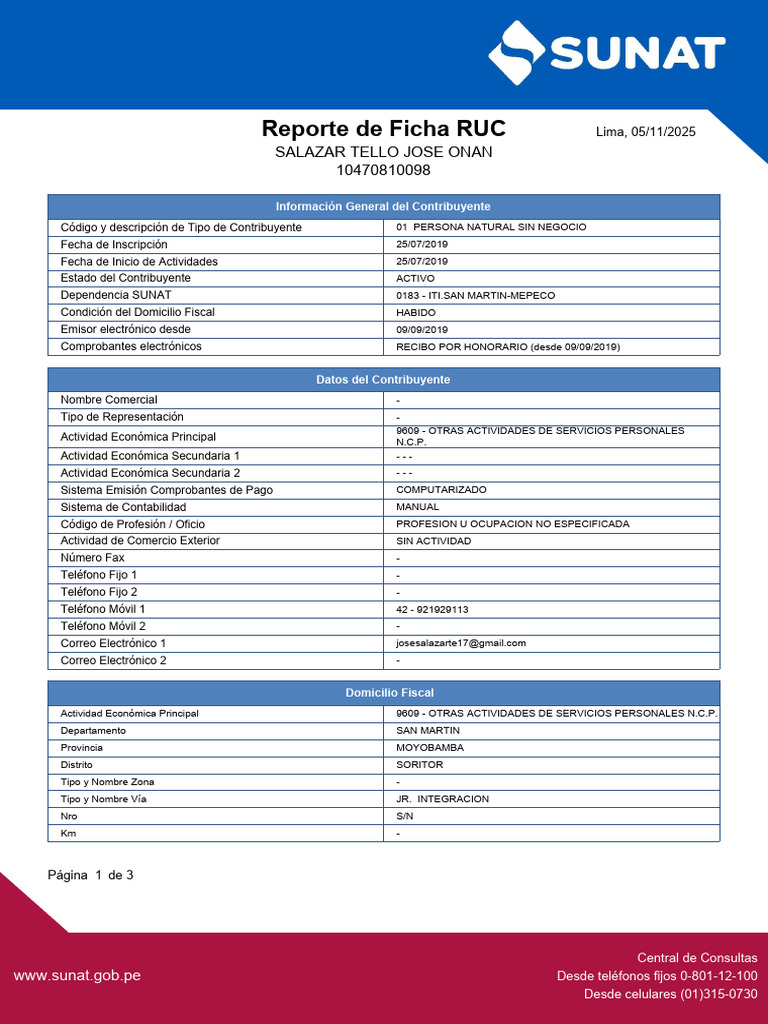 SUNAT

Reporte de Ficha RUC

Lima, 05/11/2025

SALAZAR TELLO JOSE ONAN
10470810098

| Información General del Contribuyente | |
|---|---|
| Código y descripción de Tipo de Contribuyente | 01 PERSONA NATURAL SIN NEGOCIO |
| Fecha de Inscripción | 25/07/2019 |
| Fecha de Inicio de Actividades | 25/07/2019 |
| Estado del Contribuyente | ACTIVO |
| Dependencia SUNAT | 0183 - ITI.SAN MARTIN-MEPECO |
| Condición del Domicilio Fiscal | HABIDO |
| Emisor electrónico desde | 09/09/2019 |
| Comprobantes electrónicos | RECIBO POR HONORARIO (desde 09/09/2019) |

| Datos del Contribuyente | |
|---|---|
| Nombre Comercial | - |
| Tipo de Representación | - |
| Actividad Económica Principal | 9609 - OTRAS ACTIVIDADES DE SERVICIOS PERSONALES N.C.P. |
| Actividad Económica Secundaria 1 | - - - |
| Actividad Económica Secundaria 2 | - - - |
| Sistema Emisión Comprobantes de Pago | COMPUTARIZADO |
| Sistema de Contabilidad | MANUAL |
| Código de Profesión / Oficio | PROFESION U OCUPACION NO ESPECIFICADA |
| Actividad de Comercio Exterior | SIN ACTIVIDAD |
| Número Fax | - |
| Teléfono Fijo 1 | - |
| Teléfono Fijo 2 | - |
| Teléfono Móvil 1 | 42 - 921929113 |
| Teléfono Móvil 2 | - |
| Correo Electrónico 1 | josesalazarte17@gmail.com |
| Correo Electrónico 2 | - |

| Domicilio Fiscal | |
|---|---|
| Actividad Económica Principal | 9609 - OTRAS ACTIVIDADES DE SERVICIOS PERSONALES N.C.P. |
| Departamento | SAN MARTIN |
| Provincia | MOYOBAMBA |
| Distrito | SORITOR |
| Tipo y Nombre Zona | - |
| Tipo y Nombre Vía | JR. INTEGRACION |
| Nro | S/N |
| Km | - |

Página 1 de 3

www.sunat.gob.pe

Central de Consultas
Desde teléfonos fijos 0-801-12-100
Desde celulares (01)315-0730